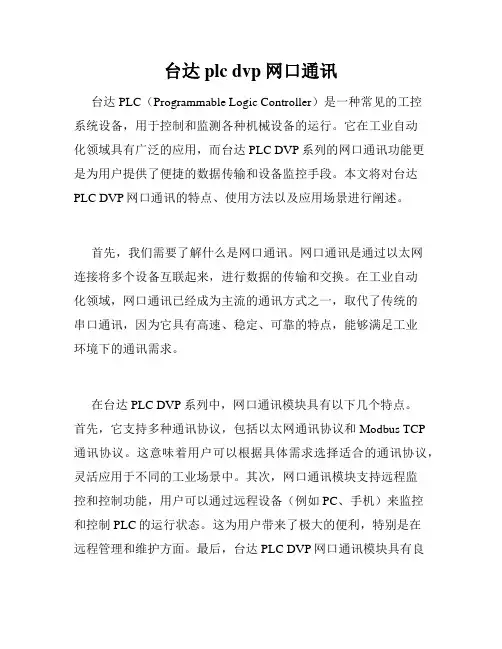 台达 plc dvp 网口通讯

台达 PLC（Programmable Logic Controller）是一种常见的工控系统设备，用于控制和监测各种机械设备的运行。它在工业自动化领域具有广泛的应用，而台达 PLC DVP 系列的网口通讯功能更是为用户提供了便捷的数据传输和设备监控手段。本文将对台达 PLC DVP 网口通讯的特点、使用方法以及应用场景进行阐述。

首先，我们需要了解什么是网口通讯。网口通讯是通过以太网连接将多个设备互联起来，进行数据的传输和交换。在工业自动化领域，网口通讯已经成为主流的通讯方式之一，取代了传统的串口通讯，因为它具有高速、稳定、可靠的特点，能够满足工业环境下的通讯需求。

在台达 PLC DVP 系列中，网口通讯模块具有以下几个特点。首先，它支持多种通讯协议，包括以太网通讯协议和 Modbus TCP 通讯协议。这意味着用户可以根据具体需求选择适合的通讯协议，灵活应用于不同的工业场景中。其次，网口通讯模块支持远程监控和控制功能，用户可以通过远程设备（例如 PC、手机）来监控和控制 PLC 的运行状态。这为用户带来了极大的便利，特别是在远程管理和维护方面。最后，台达 PLC DVP 网口通讯模块具有良